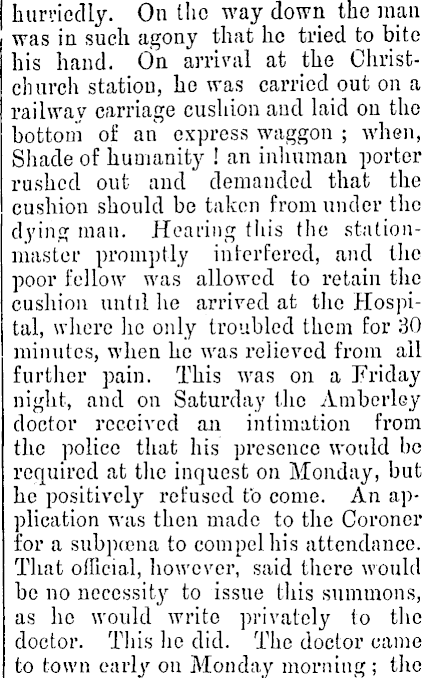 hurriedly. On the way down the man was in such agony that he tried to bite his hand. On arrival at the Christchurch station, he was carried out on a railway carriage cushion and laid on the bottom of an express waggon ; when, Shade of humanity ! an inhuman porter rushed out and demanded that the cushion should be taken from under the dying man. Hearing this the stationmaster promptly interfered, and the poor fellow was allowed to retain the cushion until he arrived at the Hospital, where he only troubled them for 30 minutes, when he was relieved from all further pain. This was on a Friday night, and on Saturday the Amberley doctor received an intimation from the police that his presence would be required at the inquest on Monday, but he positively refused to come. An application was then made to the Coroner for a subpœna to compel his attendance. That official, however, said there would be no necessity to issue this summons, as he would write privately to the doctor. This he did. The doctor came to town early on Monday morning ; the